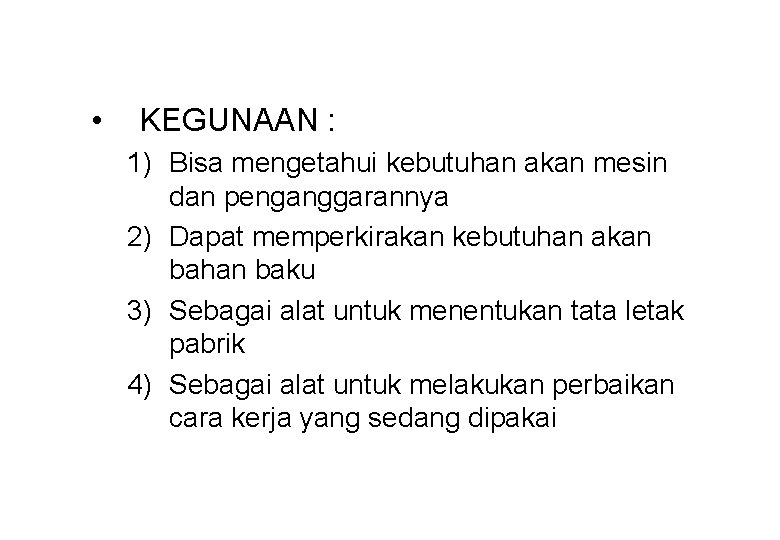 • KEGUNAAN :

1) Bisa mengetahui kebutuhan akan mesin dan penganggarannya

2) Dapat memperkirakan kebutuhan akan bahan baku

3) Sebagai alat untuk menentukan tata letak pabrik

4) Sebagai alat untuk melakukan perbaikan cara kerja yang sedang dipakai